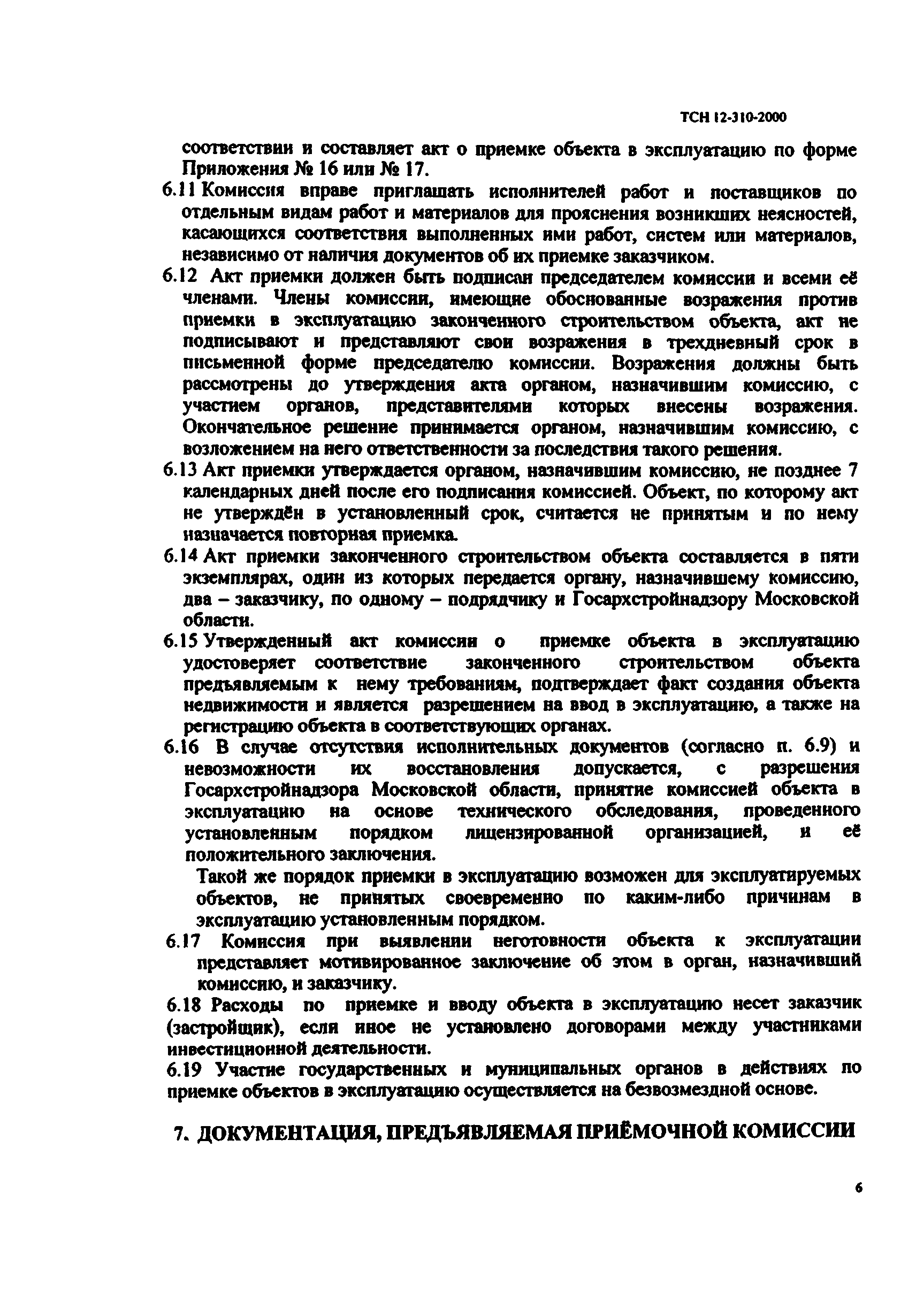 ТСН 12-310-2000

соответствии и составляет акт о приемке объекта в эксплуатацию по форме Приложения № 16 или № 17.

6.11 Комиссия вправе приглашать исполнителей работ и поставщиков по отдельным видам работ и материалов для прояснения возникших неясностей, касающихся соответствия выполненных ими работ, систем или материалов, независимо от наличия документов об их приемке заказчиком.

6.12 Акт приемки должен быть подписан председателем комиссии и всеми её членами. Члены комиссии, имеющие обоснованные возражения против приемки в эксплуатацию законченного строительством объекта, акт не подписывают и представляют свои возражения в трехдневный срок в письменной форме председателю комиссии. Возражения должны быть рассмотрены до утверждения акта органом, назначившим комиссию, с участием органов, представителями которых внесены возражения. Окончательное решение принимается органом, назначившим комиссию, с возложением на него ответственности за последствия такого решения.

6.13 Акт приемки утверждается органом, назначившим комиссию, не позднее 7 календарных дней после его подписания комиссией. Объект, по которому акт не утверждён в установленный срок, считается не принятым и по нему назначается повторная приемка.

6.14 Акт приемки законченного строительством объекта составляется в пяти экземплярах, один из которых передается органу, назначившему комиссию, два – заказчику, по одному – подрядчику и Госархстройнадзору Московской области.

6.15 Утвержденный акт комиссии о приемке объекта в эксплуатацию удостоверяет соответствие законченного строительством объекта предъявляемым к нему требованиям, подтверждает факт создания объекта недвижимости и является разрешением на ввод в эксплуатацию, а также на регистрацию объекта в соответствующих органах.

6.16 В случае отсутствия исполнительных документов (согласно п. 6.9) и невозможности их восстановления допускается, с разрешения Госархстройнадзора Московской области, принятие комиссией объекта в эксплуатацию на основе технического обследования, проведенного установленным порядком лицензированной организацией, и её положительного заключения.

Такой же порядок приемки в эксплуатацию возможен для эксплуатируемых объектов, не принятых своевременно по каким-либо причинам в эксплуатацию установленным порядком.

6.17 Комиссия при выявлении неготовности объекта к эксплуатации представляет мотивированное заключение об этом в орган, назначивший комиссию, и заказчику.

6.18 Расходы по приемке и вводу объекта в эксплуатацию несет заказчик (застройщик), если иное не установлено договорами между участниками инвестиционной деятельности.

6.19 Участие государственных и муниципальных органов в действиях по приемке объектов в эксплуатацию осуществляется на безвозмездной основе.

7. ДОКУМЕНТАЦИЯ, ПРЕДЪЯВЛЯЕМАЯ ПРИЁМОЧНОЙ КОМИССИИ

6